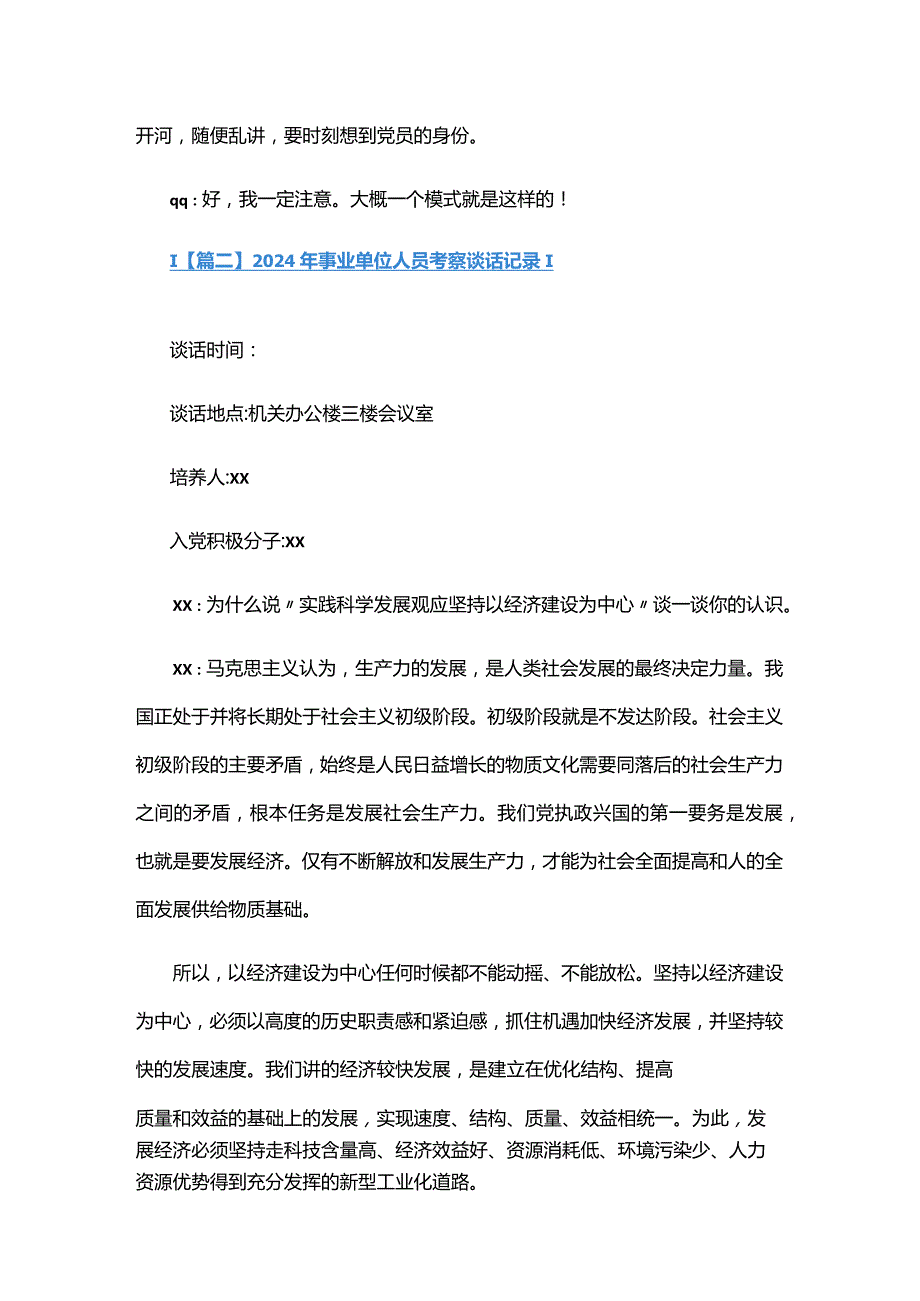 开河，随便乱讲，要时刻想到党员的身份。

qq：好，我一定注意。大概一个模式就是这样的！

I【篇二】2024年事业单位人员考察谈话记录I

谈话时间：

谈话地点:机关办公楼三楼会议室

培养人:xx

入党积极分子:xx

xx：为什么说〃实践科学发展观应坚持以经济建设为中心〃谈一谈你的认识。

xx：马克思主义认为，生产力的发展，是人类社会发展的最终决定力量。我国正处于并将长期处于社会主义初级阶段。初级阶段就是不发达阶段。社会主义初级阶段的主要矛盾，始终是人民日益增长的物质文化需要同落后的社会生产力之间的矛盾，根本任务是发展社会生产力。我们党执政兴国的第一要务是发展，也就是要发展经济。仅有不断解放和发展生产力，才能为社会全面提高和人的全面发展供给物质基础。

所以，以经济建设为中心任何时候都不能动摇、不能放松。坚持以经济建设为中心，必须以高度的历史职责感和紧迫感，抓住机遇加快经济发展，并坚持较快的发展速度。我们讲的经济较快发展，是建立在优化结构、提高

质量和效益的基础上的发展，实现速度、结构、质量、效益相统一。为此，发展经济必须坚持走科技含量高、经济效益好、资源消耗低、环境污染少、人力资源优势得到充分发挥的新型工业化道路。